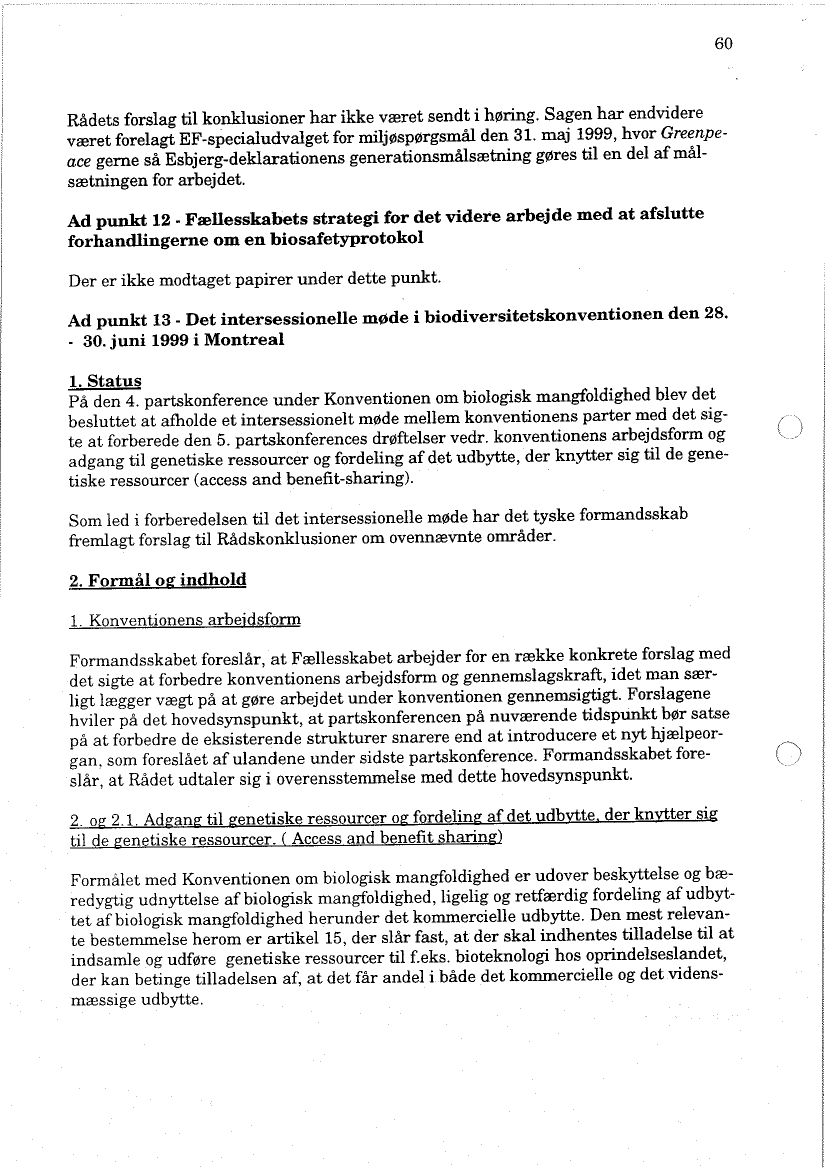 60

Rådets forslag til konklusioner har ikke været sendt i høring. Sagen har endvidere været forelagt EF-specialudvalget for miljøspørgsmål den 31. maj 1999, hvor Greenpeace gerne så Esbjerg-deklarationens generationsmålsætning gøres til en del af målsætningen for arbejdet.

Ad punkt 12 - Fællesskabets strategi for det videre arbejde med at afslutte forhandlingerne om en biosafetyprotokol

Der er ikke modtaget papirer under dette punkt.

Ad punkt 13 - Det intersessionelle møde i biodiversitetskonventionen den 28. - 30. juni 1999 i Montreal

1. Status
På den 4. partskonference under Konventionen om biologisk mangfoldighed blev det besluttet at afholde et intersessionelt møde mellem konventionens parter med det sigte at forberede den 5. partskonferences drøftelser vedr. konventionens arbejdsform og adgang til genetiske ressourcer og fordeling af det udbytte, der knytter sig til de genetiske ressourcer (access and benefit-sharing).

Som led i forberedelsen til det intersessionelle møde har det tyske formandsskab fremlagt forslag til Rådskonklusioner om ovennævnte områder.

2. Formål og indhold

1. Konventionens arbejdsform

Formandsskabet foreslår, at Fællesskabet arbejder for en række konkrete forslag med det sigte at forbedre konventionens arbejdsform og gennemslagskraft, idet man særligt lægger vægt på at gøre arbejdet under konventionen gennemsigtigt. Forslagene hviler på det hovedsynspunkt, at partskonferencen på nuværende tidspunkt bør satse på at forbedre de eksisterende strukturer snarere end at introducere et nyt hjælpeorgan, som foreslået af ulandene under sidste partskonference. Formandsskabet foreslår, at Rådet udtaler sig i overensstemmelse med dette hovedsynspunkt.

2. og 2.1. Adgang til genetiske ressourcer og fordeling af det udbytte, der knytter sig til de genetiske ressourcer. ( Access and benefit sharing)

Formålet med Konventionen om biologisk mangfoldighed er udover beskyttelse og bæredygtig udnyttelse af biologisk mangfoldighed, ligelig og retfærdig fordeling af udbyttet af biologisk mangfoldighed herunder det kommercielle udbytte. Den mest relevante bestemmelse herom er artikel 15, der slår fast, at der skal indhentes tilladelse til at indsamle og udføre genetiske ressourcer til f.eks. bioteknologi hos oprindelseslandet, der kan betinge tilladelsen af, at det får andel i både det kommercielle og det vidensmæssige udbytte.